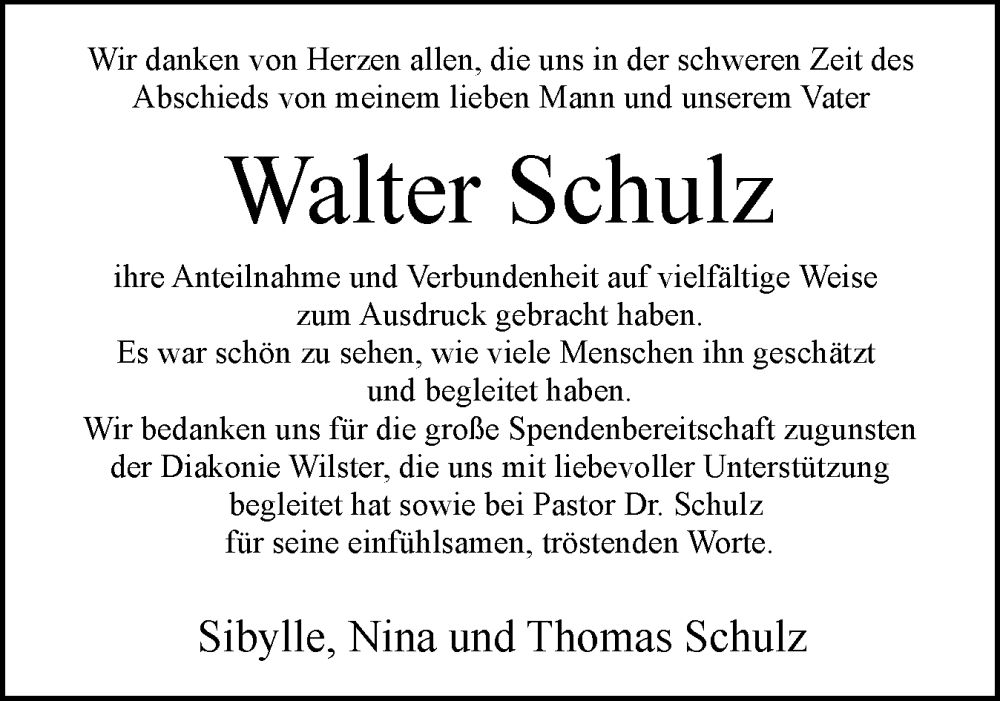 Wir danken von Herzen allen, die uns in der schweren Zeit des Abschieds von meinem lieben Mann und unserem Vater

Walter Schulz

ihre Anteilnahme und Verbundenheit auf vielfältige Weise zum Ausdruck gebracht haben.
Es war schön zu sehen, wie viele Menschen ihn geschätzt und begleitet haben.
Wir bedanken uns für die große Spendenbereitschaft zugunsten der Diakonie Wilster, die uns mit liebevoller Unterstützung begleitet hat sowie bei Pastor Dr. Schulz für seine einfühlsamen, tröstenden Worte.

Sibylle, Nina und Thomas Schulz